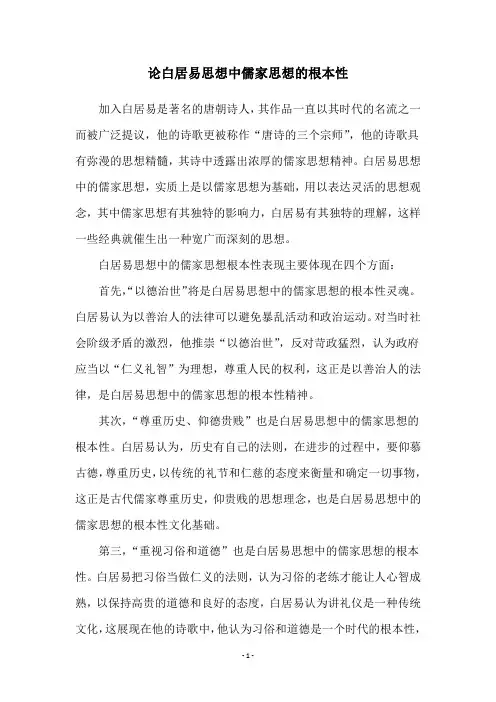 论白居易思想中儒家思想的根本性

加入白居易是著名的唐朝诗人，其作品一直以其时代的名流之一而被广泛提议，他的诗歌更被称作“唐诗的三个宗师”，他的诗歌具有弥漫的思想精髓，其诗中透露出浓厚的儒家思想精神。白居易思想中的儒家思想，实质上是以儒家思想为基础，用以表达灵活的思想观念，其中儒家思想有其独特的影响力，白居易有其独特的理解，这样一些经典就催生出一种宽广而深刻的思想。

白居易思想中的儒家思想根本性表现主要体现在四个方面：

首先，“以德治世”将是白居易思想中的儒家思想的根本性灵魂。白居易认为以善治人的法律可以避免暴乱活动和政治运动。对当时社会阶级矛盾的激烈，他推崇“以德治世”，反对苛政猛烈，认为政府应当以“仁义礼智”为理想，尊重人民的权利，这正是以善治人的法律，是白居易思想中的儒家思想的根本性精神。

其次，“尊重历史、仰德贵贱”也是白居易思想中的儒家思想的根本性。白居易认为，历史有自己的法则，在进步的过程中，要仰慕古德，尊重历史，以传统的礼节和仁慈的态度来衡量和确定一切事物，这正是古代儒家尊重历史，仰贵贱的思想理念，也是白居易思想中的儒家思想的根本性文化基础。

第三，“重视习俗和道德”也是白居易思想中的儒家思想的根本性。白居易把习俗当做仁义的法则，认为习俗的老练才能让人心智成熟，以保持高贵的道德和良好的态度，白居易认为讲礼仪是一种传统文化，这展现在他的诗歌中，他认为习俗和道德是一个时代的根本性，

- 1 -